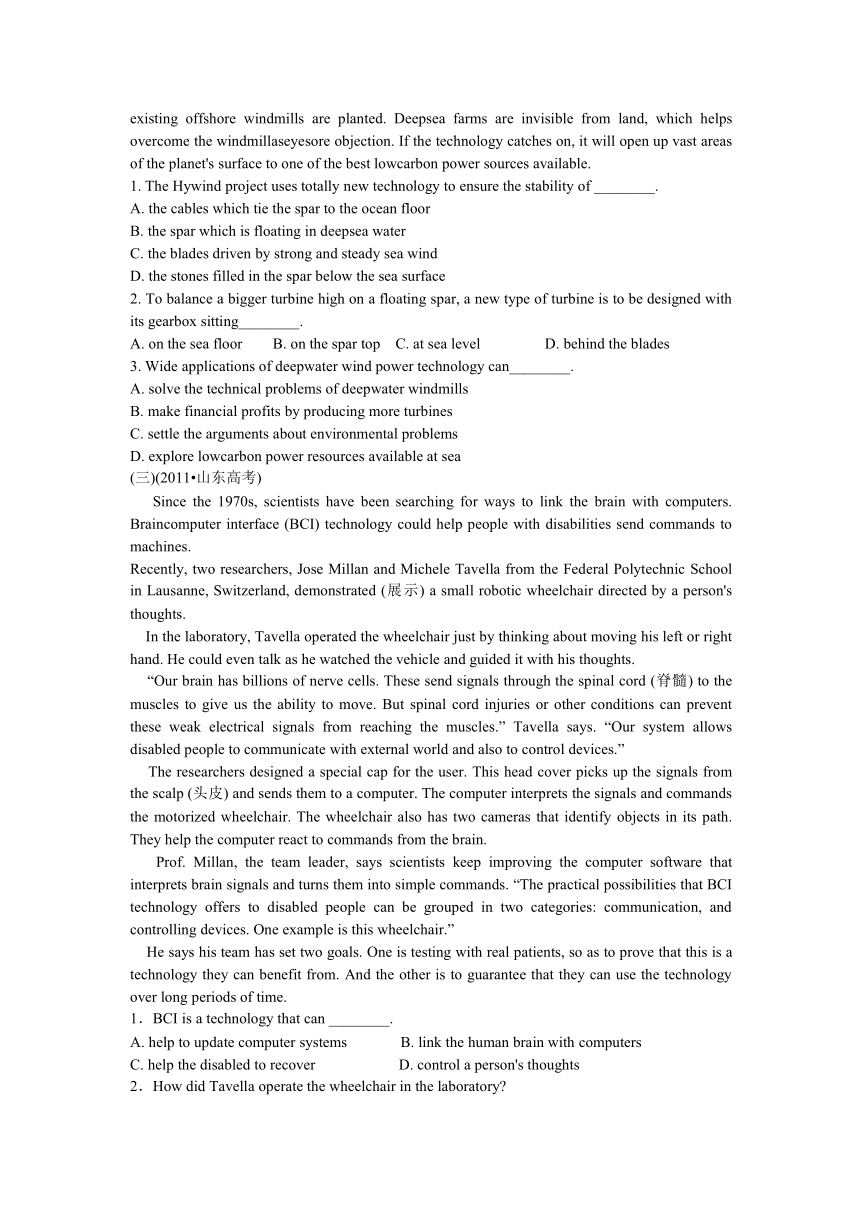 existing offshore windmills are planted. Deepsea farms are invisible from land, which helps overcome the windmillaseyesore objection. If the technology catches on, it will open up vast areas of the planet's surface to one of the best lowcarbon power sources available.
1. The Hywind project uses totally new technology to ensure the stability of ________.
A. the cables which tie the spar to the ocean floor
B. the spar which is floating in deepsea water
C. the blades driven by strong and steady sea wind
D. the stones filled in the spar below the sea surface
2. To balance a bigger turbine high on a floating spar, a new type of turbine is to be designed with its gearbox sitting________.
A. on the sea floor B. on the spar top C. at sea level D. behind the blades
3. Wide applications of deepwater wind power technology can________.
A. solve the technical problems of deepwater windmills
B. make financial profits by producing more turbines
C. settle the arguments about environmental problems
D. explore lowcarbon power resources available at sea
(三)(2011•山东高考)

Since the 1970s, scientists have been searching for ways to link the brain with computers. Braincomputer interface (BCI) technology could help people with disabilities send commands to machines.

Recently, two researchers, Jose Millan and Michele Tavella from the Federal Polytechnic School in Lausanne, Switzerland, demonstrated (展示) a small robotic wheelchair directed by a person's thoughts.

In the laboratory, Tavella operated the wheelchair just by thinking about moving his left or right hand. He could even talk as he watched the vehicle and guided it with his thoughts.

“Our brain has billions of nerve cells. These send signals through the spinal cord (脊髓) to the muscles to give us the ability to move. But spinal cord injuries or other conditions can prevent these weak electrical signals from reaching the muscles.” Tavella says. “Our system allows disabled people to communicate with external world and also to control devices.”

The researchers designed a special cap for the user. This head cover picks up the signals from the scalp (头皮) and sends them to a computer. The computer interprets the signals and commands the motorized wheelchair. The wheelchair also has two cameras that identify objects in its path. They help the computer react to commands from the brain.

Prof. Millan, the team leader, says scientists keep improving the computer software that interprets brain signals and turns them into simple commands. “The practical possibilities that BCI technology offers to disabled people can be grouped in two categories: communication, and controlling devices. One example is this wheelchair.”

He says his team has set two goals. One is testing with real patients, so as to prove that this is a technology they can benefit from. And the other is to guarantee that they can use the technology over long periods of time.
1．BCI is a technology that can ________.
A. help to update computer systems B. link the human brain with computers
C. help the disabled to recover D. control a person's thoughts
2．How did Tavella operate the wheelchair in the laboratory?